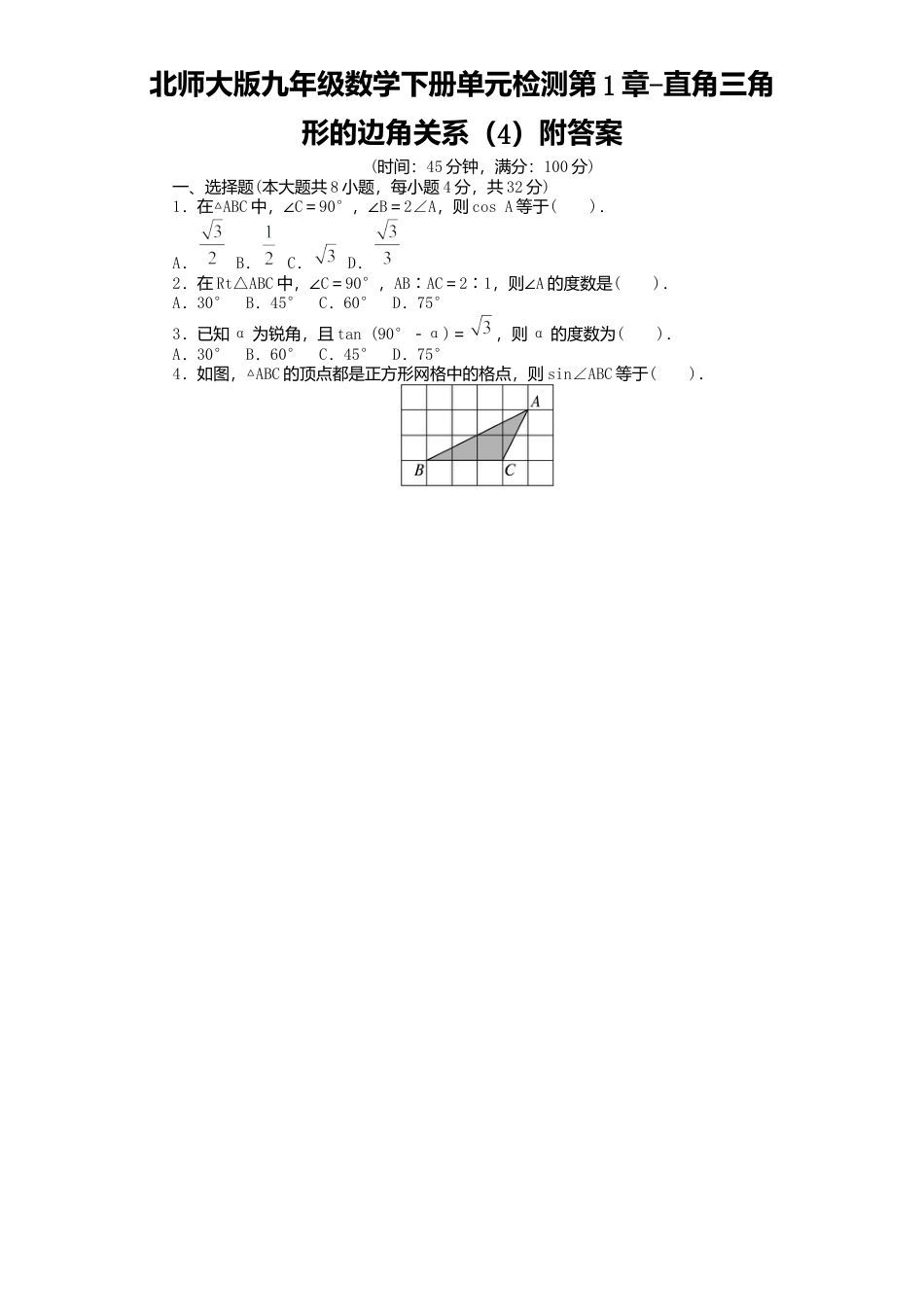 北师大版九年级数学下册单元检测第1章-直角三角形的边角关系（4）附答案

(时间：45分钟，满分：100分)

一、选择题(本大题共8小题，每小题4分，共32分)

1．在△ABC中，∠C＝90°，∠B＝2∠A，则cos A等于(　　)．

A．$\frac{\sqrt{3}}{2}$　B．$\frac{1}{2}$　C．$\sqrt{3}$　D．$\frac{\sqrt{3}}{3}$

2．在Rt△ABC中，∠C＝90°，AB∶AC＝2∶1，则∠A的度数是(　　)．

A．30°　B．45°　C．60°　D．75°

3．已知α为锐角，且tan (90°－α)＝$\sqrt{3}$，则α的度数为(　　)．

A．30°　B．60°　C．45°　D．75°

4．如图，△ABC的顶点都是正方形网格中的格点，则sin∠ABC等于(　　)．

A

B　C